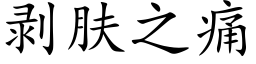 剥肤之痛